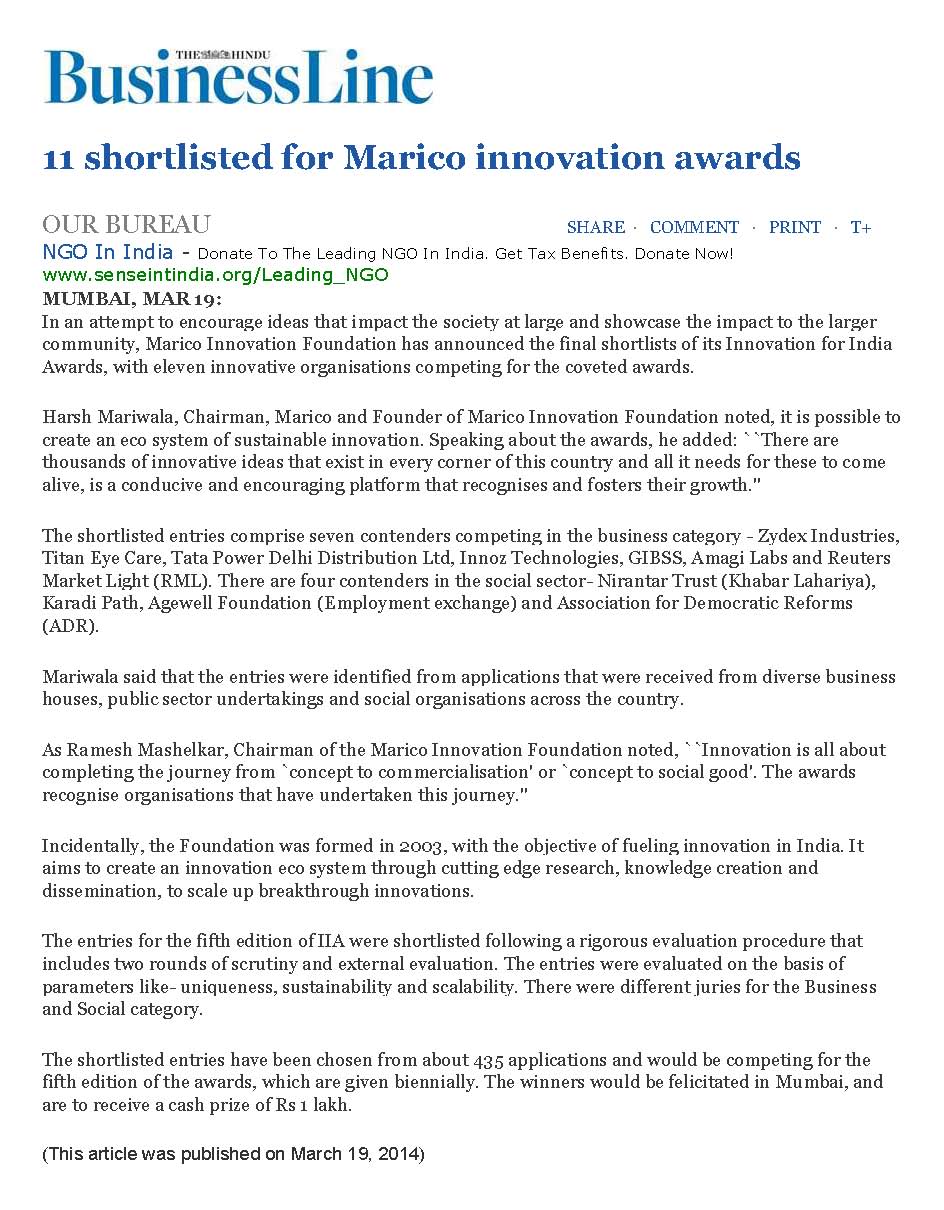 THE HINDU
BusinessLine

11 shortlisted for Marico innovation awards

OUR BUREAU

SHARE · COMMENT · PRINT · T+

NGO In India - Donate To The Leading NGO In India. Get Tax Benefits. Donate Now!
www.senseintindia.org/Leading_NGO

MUMBAI, MAR 19:
In an attempt to encourage ideas that impact the society at large and showcase the impact to the larger community, Marico Innovation Foundation has announced the final shortlists of its Innovation for India Awards, with eleven innovative organisations competing for the coveted awards.

Harsh Mariwala, Chairman, Marico and Founder of Marico Innovation Foundation noted, it is possible to create an eco system of sustainable innovation. Speaking about the awards, he added: ``There are thousands of innovative ideas that exist in every corner of this country and all it needs for these to come alive, is a conducive and encouraging platform that recognises and fosters their growth.''

The shortlisted entries comprise seven contenders competing in the business category - Zydex Industries, Titan Eye Care, Tata Power Delhi Distribution Ltd, Innoz Technologies, GIBSS, Amagi Labs and Reuters Market Light (RML). There are four contenders in the social sector- Nirantar Trust (Khabar Lahariya), Karadi Path, Agewell Foundation (Employment exchange) and Association for Democratic Reforms (ADR).

Mariwala said that the entries were identified from applications that were received from diverse business houses, public sector undertakings and social organisations across the country.

As Ramesh Mashelkar, Chairman of the Marico Innovation Foundation noted, ``Innovation is all about completing the journey from `concept to commercialisation' or `concept to social good'. The awards recognise organisations that have undertaken this journey.''

Incidentally, the Foundation was formed in 2003, with the objective of fueling innovation in India. It aims to create an innovation eco system through cutting edge research, knowledge creation and dissemination, to scale up breakthrough innovations.

The entries for the fifth edition of IIA were shortlisted following a rigorous evaluation procedure that includes two rounds of scrutiny and external evaluation. The entries were evaluated on the basis of parameters like- uniqueness, sustainability and scalability. There were different juries for the Business and Social category.

The shortlisted entries have been chosen from about 435 applications and would be competing for the fifth edition of the awards, which are given biennially. The winners would be felicitated in Mumbai, and are to receive a cash prize of Rs 1 lakh.

(This article was published on March 19, 2014)